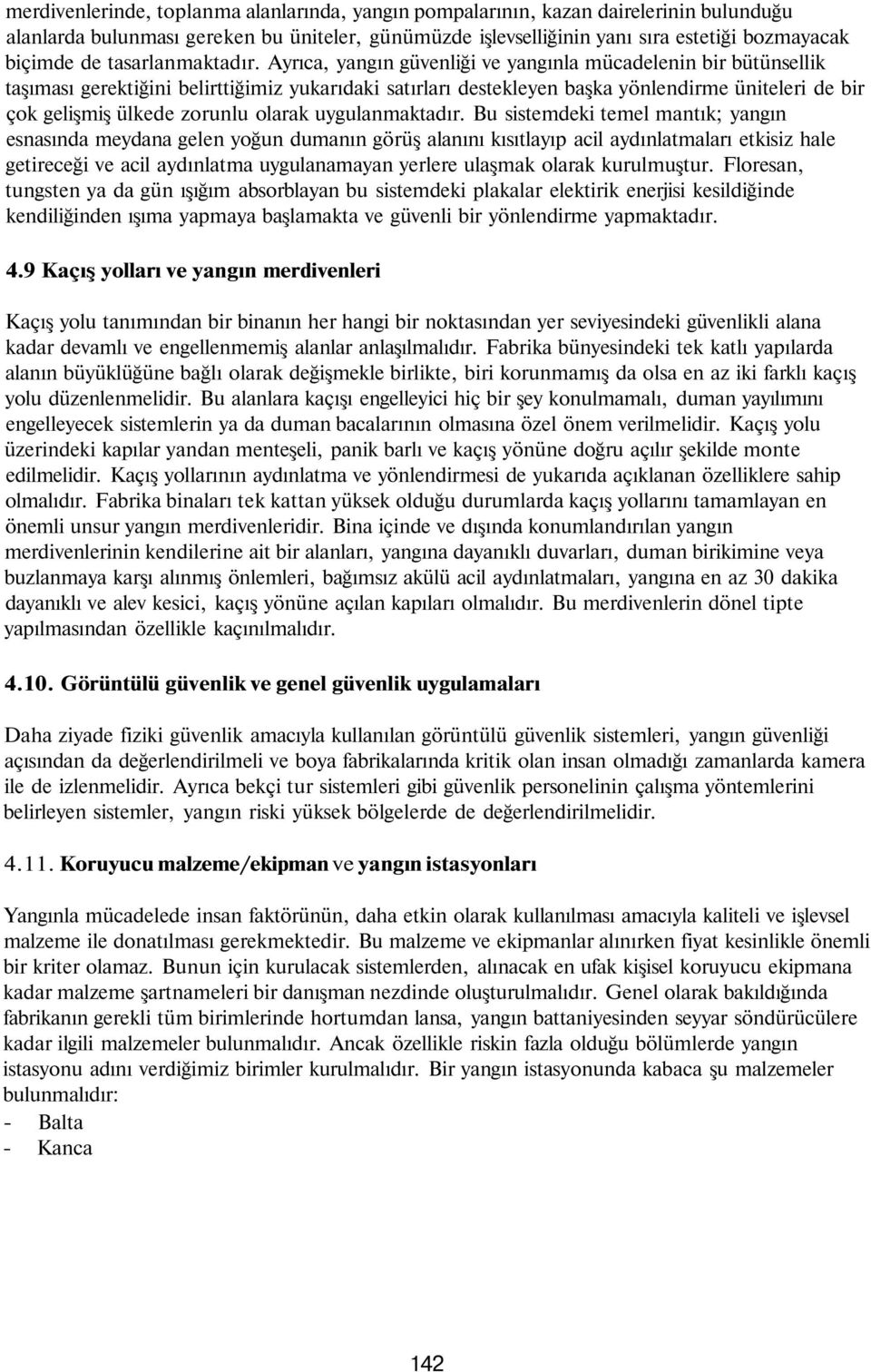 merdivenlerinde, toplanma alanlarında, yangın pompalarının, kazan dairelerinin bulunduğu alanlarda bulunması gereken bu üniteler, günümüzde işlevselliğinin yanı sıra estetiği bozmayacak biçimde de tasarlanmaktadır. Ayrıca, yangın güvenliği ve yangınla mücadelenin bir bütünsellik taşıması gerektiğini belirttiğimiz yukarıdaki satırları destekleyen başka yönlendirme üniteleri de bir çok gelişmiş ülkede zorunlu olarak uygulanmaktadır. Bu sistemdeki temel mantık; yangın esnasında meydana gelen yoğun dumanın görüş alanını kısıtlayıp acil aydınlatmaları etkisiz hale getireceği ve acil aydınlatma uygulanamayan yerlere ulaşmak olarak kurulmuştur. Floresan, tungsten ya da gün ışığım absorblayan bu sistemdeki plakalar elektirik enerjisi kesildiğinde kendiliğinden ışıma yapmaya başlamakta ve güvenli bir yönlendirme yapmaktadır.

4.9 Kaçış yolları ve yangın merdivenleri

Kaçış yolu tanımından bir binanın her hangi bir noktasından yer seviyesindeki güvenlikli alana kadar devamlı ve engellenmemiş alanlar anlaşılmalıdır. Fabrika bünyesindeki tek katlı yapılarda alanın büyüklüğüne bağlı olarak değişmekle birlikte, biri korunmamış da olsa en az iki farklı kaçış yolu düzenlenmelidir. Bu alanlara kaçışı engelleyici hiç bir şey konulmamalı, duman yayılımını engelleyecek sistemlerin ya da duman bacalarının olmasına özel önem verilmelidir. Kaçış yolu üzerindeki kapılar yandan menteşeli, panik barlı ve kaçış yönüne doğru açılır şekilde monte edilmelidir. Kaçış yollarının aydınlatma ve yönlendirmesi de yukarıda açıklanan özelliklere sahip olmalıdır. Fabrika binaları tek kattan yüksek olduğu durumlarda kaçış yollarını tamamlayan en önemli unsur yangın merdivenleridir. Bina içinde ve dışında konumlandırılan yangın merdivenlerinin kendilerine ait bir alanları, yangına dayanıklı duvarları, duman birikimine veya buzlanmaya karşı alınmış önlemleri, bağımsız akülü acil aydınlatmaları, yangına en az 30 dakika dayanıklı ve alev kesici, kaçış yönüne açılan kapıları olmalıdır. Bu merdivenlerin dönel tipte yapılmasından özellikle kaçınılmalıdır.

4.10. Görüntülü güvenlik ve genel güvenlik uygulamaları

Daha ziyade fiziki güvenlik amacıyla kullanılan görüntülü güvenlik sistemleri, yangın güvenliği açısından da değerlendirilmeli ve boya fabrikalarında kritik olan insan olmadığı zamanlarda kamera ile de izlenmelidir. Ayrıca bekçi tur sistemleri gibi güvenlik personelinin çalışma yöntemlerini belirleyen sistemler, yangın riski yüksek bölgelerde de değerlendirilmelidir.

4.11. Koruyucu malzeme/ekipman ve yangın istasyonları

Yangınla mücadelede insan faktörünün, daha etkin olarak kullanılması amacıyla kaliteli ve işlevsel malzeme ile donatılması gerekmektedir. Bu malzeme ve ekipmanlar alınırken fiyat kesinlikle önemli bir kriter olamaz. Bunun için kurulacak sistemlerden, alınacak en ufak kişisel koruyucu ekipmana kadar malzeme şartnameleri bir danışman nezdinde oluşturulmalıdır. Genel olarak bakıldığında fabrikanın gerekli tüm birimlerinde hortumdan lansa, yangın battaniyesinden seyyar söndürücülere kadar ilgili malzemeler bulunmalıdır. Ancak özellikle riskin fazla olduğu bölümlerde yangın istasyonu adını verdiğimiz birimler kurulmalıdır. Bir yangın istasyonunda kabaca şu malzemeler bulunmalıdır:
- Balta
- Kanca

142